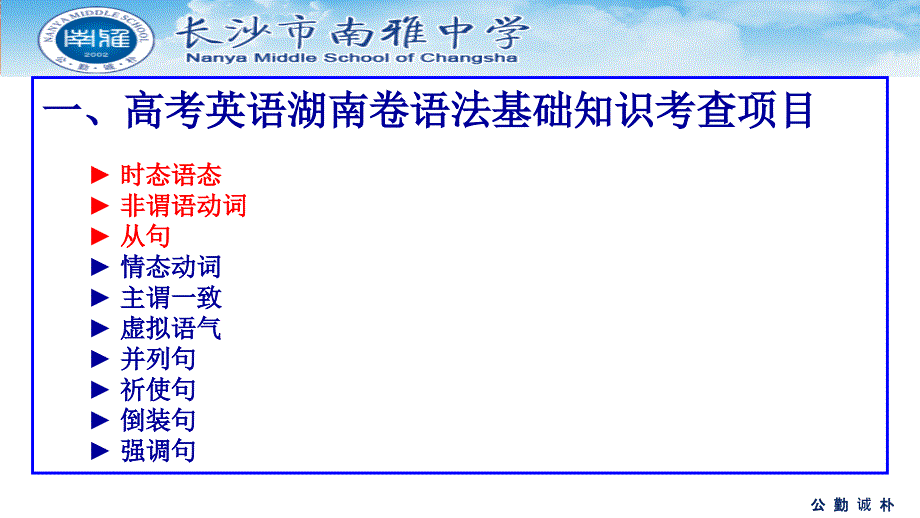 NANYA MIDDLE SCHOOL
南雅
2002
公 勤 诚 朴

长沙市南雅中学
Nanya Middle School of Changsha

一、高考英语湖南卷语法基础知识考查项目

► 时态语态
► 非谓语动词
► 从句
► 情态动词
► 主谓一致
► 虚拟语气
► 并列句
► 祈使句
► 倒装句
► 强调句

公 勤 诚 朴